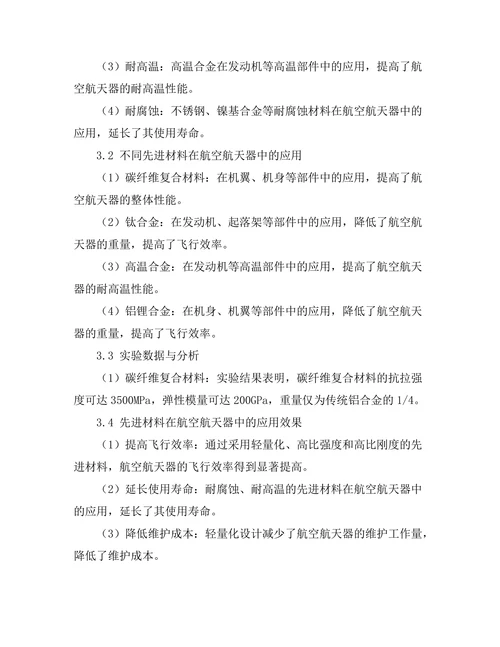 （3）耐高温：高温合金在发动机等高温部件中的应用，提高了航空航天器的耐高温性能。

（4）耐腐蚀：不锈钢、镍基合金等耐腐蚀材料在航空航天器中的应用，延长了其使用寿命。

3.2 不同先进材料在航空航天器中的应用

（1）碳纤维复合材料：在机翼、机身等部件中的应用，提高了航空航天器的整体性能。

（2）钛合金：在发动机、起落架等部件中的应用，降低了航空航天器的重量，提高了飞行效率。

（3）高温合金：在发动机等高温部件中的应用，提高了航空航天器的耐高温性能。

（4）铝锂合金：在机身、机翼等部件中的应用，降低了航空航天器的重量，提高了飞行效率。

3.3 实验数据与分析

（1）碳纤维复合材料：实验结果表明，碳纤维复合材料的抗拉强度可达 3500MPa，弹性模量可达 200GPa，重量仅为传统铝合金的 1/4。

3.4 先进材料在航空航天器中的应用效果

（1）提高飞行效率：通过采用轻量化、高比强度和高比刚度的先进材料，航空航天器的飞行效率得到显著提高。

（2）延长使用寿命：耐腐蚀、耐高温的先进材料在航空航天器中的应用，延长了其使用寿命。

（3）降低维护成本：轻量化设计减少了航空航天器的维护工作量，降低了维护成本。